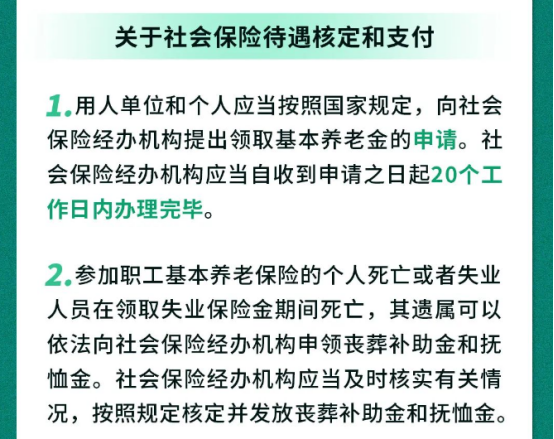 关于社会保险待遇核定和支付

1.用人单位和个人应当按照国家规定，向社会保险经办机构提出领取基本养老金的申请。社会保险经办机构应当自收到申请之日起20个工作日内办理完毕。

2.参加职工基本养老保险的个人死亡或者失业人员在领取失业保险金期间死亡，其遗属可以依法向社会保险经办机构申领丧葬补助金和抚恤金。社会保险经办机构应当及时核实有关情况，按照规定核定并发放丧葬补助金和抚恤金。